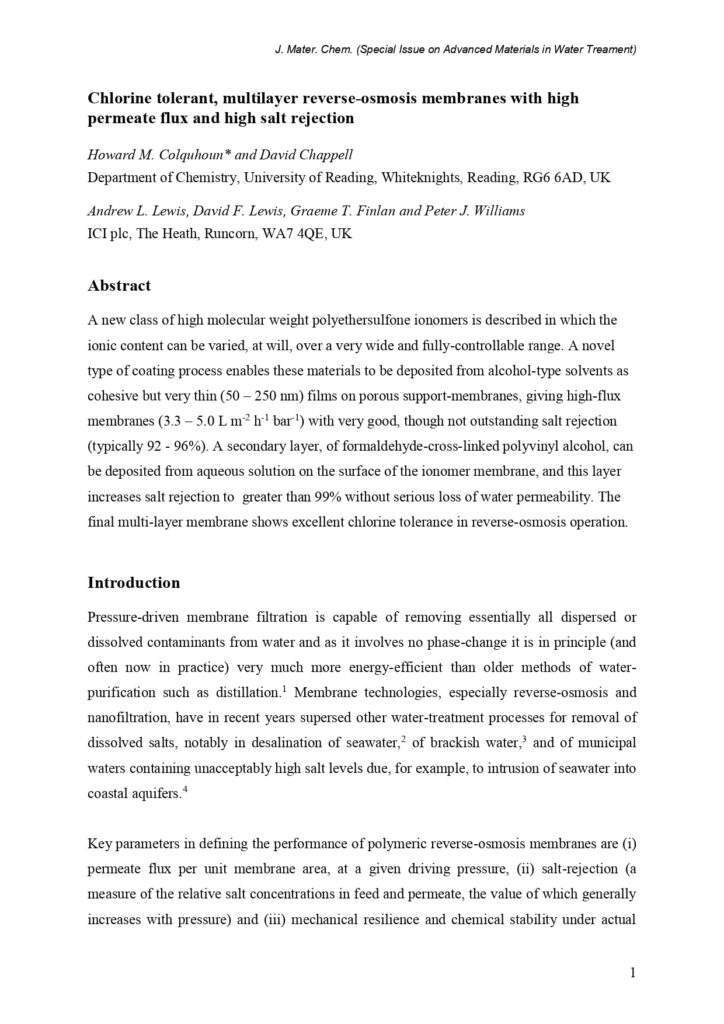 J. Mater. Chem. (Special Issue on Advanced Materials in Water Treament)

Chlorine tolerant, multilayer reverse-osmosis membranes with high permeate flux and high salt rejection

Howard M. Colquhoun* and David Chappell
Department of Chemistry, University of Reading, Whiteknights, Reading, RG6 6AD, UK

Andrew L. Lewis, David F. Lewis, Graeme T. Finlan and Peter J. Williams
ICI plc, The Heath, Runcorn, WA7 4QE, UK

Abstract

A new class of high molecular weight polyethersulfone ionomers is described in which the ionic content can be varied, at will, over a very wide and fully-controllable range. A novel type of coating process enables these materials to be deposited from alcohol-type solvents as cohesive but very thin (50 – 250 nm) films on porous support-membranes, giving high-flux membranes (3.3 – 5.0 L m$^{-2}$ h$^{-1}$ bar$^{-1}$) with very good, though not outstanding salt rejection (typically 92 - 96%). A secondary layer, of formaldehyde-cross-linked polyvinyl alcohol, can be deposited from aqueous solution on the surface of the ionomer membrane, and this layer increases salt rejection to greater than 99% without serious loss of water permeability. The final multi-layer membrane shows excellent chlorine tolerance in reverse-osmosis operation.

Introduction

Pressure-driven membrane filtration is capable of removing essentially all dispersed or dissolved contaminants from water and as it involves no phase-change it is in principle (and often now in practice) very much more energy-efficient than older methods of water-purification such as distillation.$^1$ Membrane technologies, especially reverse-osmosis and nanofiltration, have in recent years supersed other water-treatment processes for removal of dissolved salts, notably in desalination of seawater,$^2$ of brackish water,$^3$ and of municipal waters containing unacceptably high salt levels due, for example, to intrusion of seawater into coastal aquifers.$^4$

Key parameters in defining the performance of polymeric reverse-osmosis membranes are (i) permeate flux per unit membrane area, at a given driving pressure, (ii) salt-rejection (a measure of the relative salt concentrations in feed and permeate, the value of which generally increases with pressure) and (iii) mechanical resilience and chemical stability under actual

1